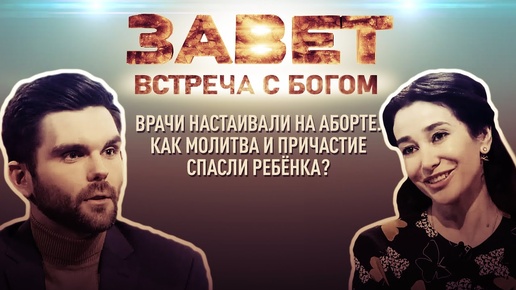 ЗАВЕТ
ВСТРЕЧА С БОГОМ

ВРАЧИ НАСТАИВАЛИ НА АБОРТЕ. КАК МОЛИТВА И ПРИЧАСТИЕ СПАСЛИ РЕБЁНКА?